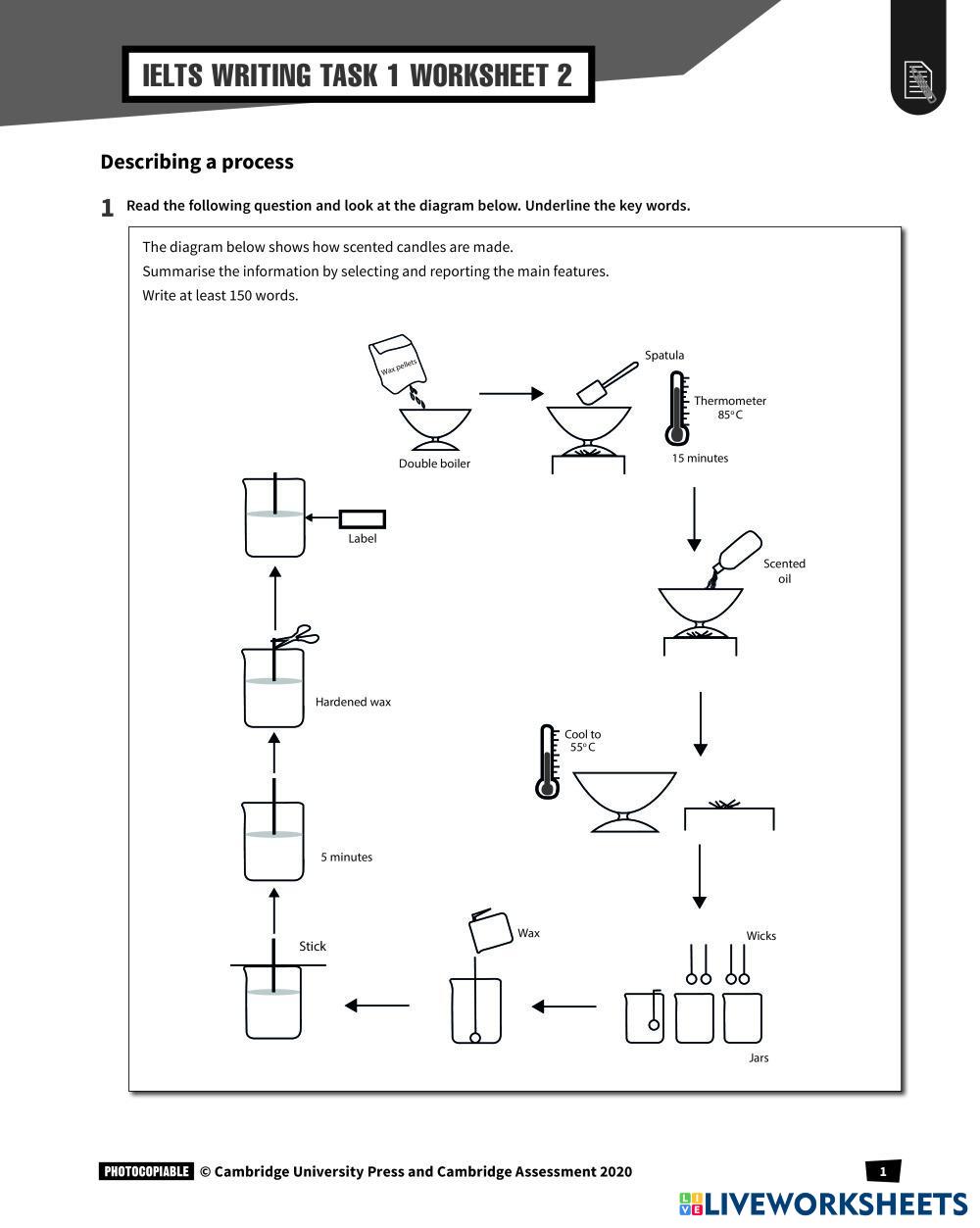 IELTS WRITING TASK 1 WORKSHEET 2

Describing a process

1 Read the following question and look at the diagram below. Underline the key words.

The diagram below shows how scented candles are made.
Summarise the information by selecting and reporting the main features.
Write at least 150 words.

Wax pellets

Double boiler

Spatula

Thermometer 85°C

15 minutes

Scented oil

Cool to 55°C

Wicks

Jars

Wax

Stick

5 minutes

Hardened wax

Label

PHOTOCOPIABLE © Cambridge University Press and Cambridge Assessment 2020

1

LIVEWORKSHEETS